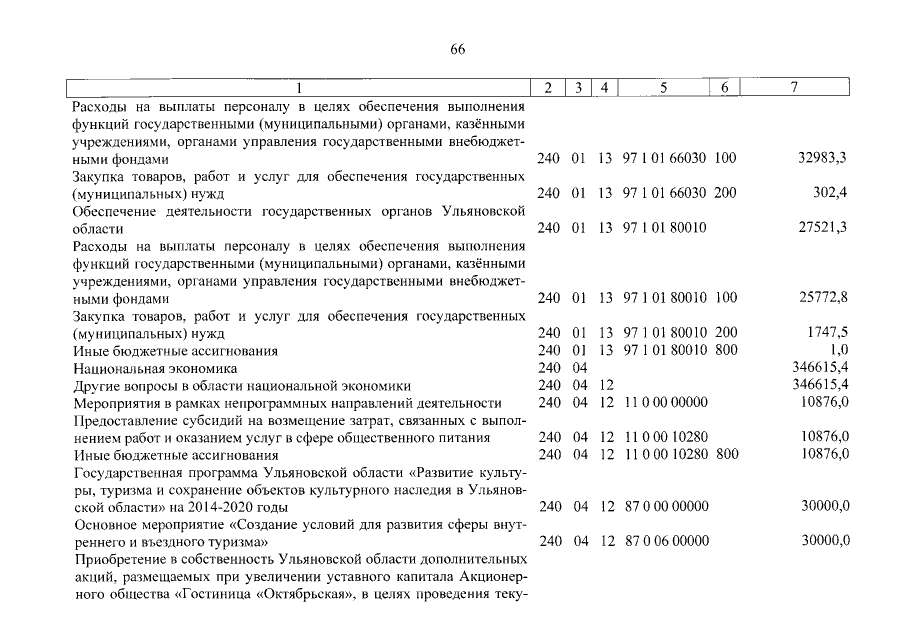 66

| 1 | 2 | 3 | 4 | 5 | 6 | 7 |
|---|---|---|---|---|---|---|
| Расходы на выплаты персоналу в целях обеспечения выполнения функций государственными (муниципальными) органами, казёнными учреждениями, органами управления государственными внебюджетными фондами | 240 | 01 | 13 | 97 1 01 66030 | 100 | 32983,3 |
| Закупка товаров, работ и услуг для обеспечения государственных (муниципальных) нужд | 240 | 01 | 13 | 97 1 01 66030 | 200 | 302,4 |
| Обеспечение деятельности государственных органов Ульяновской области | 240 | 01 | 13 | 97 1 01 80010 | | 27521,3 |
| Расходы на выплаты персоналу в целях обеспечения выполнения функций государственными (муниципальными) органами, казёнными учреждениями, органами управления государственными внебюджетными фондами | 240 | 01 | 13 | 97 1 01 80010 | 100 | 25772,8 |
| Закупка товаров, работ и услуг для обеспечения государственных (муниципальных) нужд | 240 | 01 | 13 | 97 1 01 80010 | 200 | 1747,5 |
| Иные бюджетные ассигнования | 240 | 01 | 13 | 97 1 01 80010 | 800 | 1,0 |
| Национальная экономика | 240 | 04 | | | | 346615,4 |
| Другие вопросы в области национальной экономики | 240 | 04 | 12 | | | 346615,4 |
| Мероприятия в рамках непрограммных направлений деятельности | 240 | 04 | 12 | 11 0 00 00000 | | 10876,0 |
| Предоставление субсидий на возмещение затрат, связанных с выполнением работ и оказанием услуг в сфере общественного питания | 240 | 04 | 12 | 11 0 00 10280 | | 10876,0 |
| Иные бюджетные ассигнования | 240 | 04 | 12 | 11 0 00 10280 | 800 | 10876,0 |
| Государственная программа Ульяновской области «Развитие культуры, туризма и сохранение объектов культурного наследия в Ульяновской области» на 2014-2020 годы | 240 | 04 | 12 | 87 0 00 00000 | | 30000,0 |
| Основное мероприятие «Создание условий для развития сферы внутреннего и въездного туризма» | 240 | 04 | 12 | 87 0 06 00000 | | 30000,0 |
| Приобретение в собственность Ульяновской области дополнительных акций, размещаемых при увеличении уставного капитала Акционерного общества «Гостиница «Октябрьская», в целях проведения теку- | | | | | | |